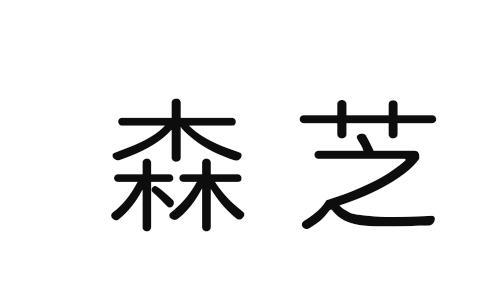 森芝